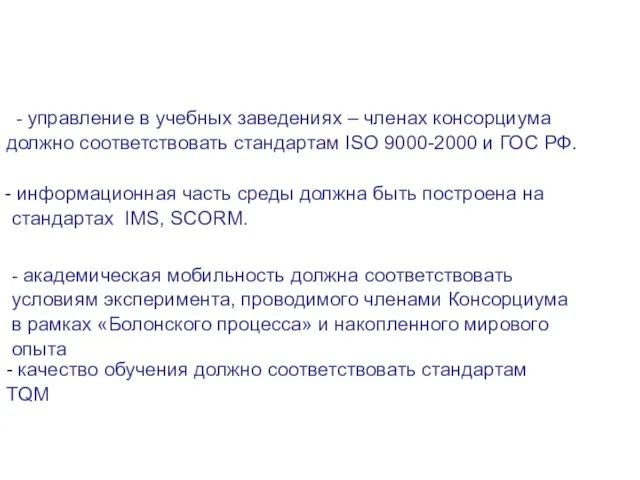 - управление в учебных заведениях – членах консорциума должно соответствовать стандартам ISO 9000-2000 и ГОС РФ.

- информационная часть среды должна быть построена на стандартах IMS, SCORM.

- академическая мобильность должна соответствовать условиям эксперимента, проводимого членами Консорциума в рамках «Болонского процесса» и накопленного мирового опыта
- качество обучения должно соответствовать стандартам TQM